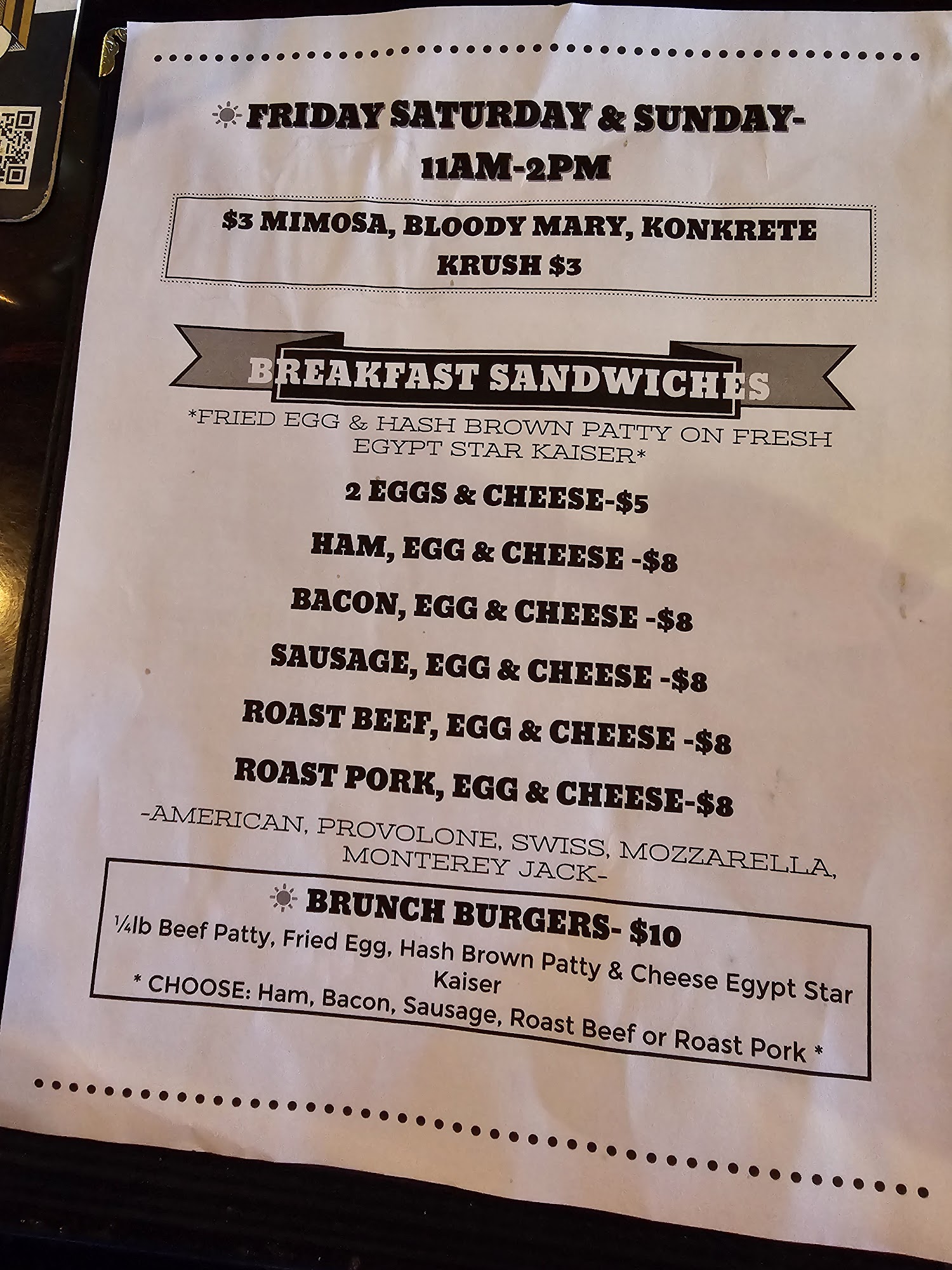 FRIDAY SATURDAY & SUNDAY-
11AM-2PM

$3 MIMOSA, BLOODY MARY, KONKRETE KRUSH $3

BREAKFAST SANDWICHES

*FRIED EGG & HASH BROWN PATTY ON FRESH EGYPT STAR KAISER*

2 EGGS & CHEESE-$5

HAM, EGG & CHEESE -$8

BACON, EGG & CHEESE -$8

SAUSAGE, EGG & CHEESE -$8

ROAST BEEF, EGG & CHEESE -$8

ROAST PORK, EGG & CHEESE-$8

-AMERICAN, PROVOLONE, SWISS, MOZZARELLA, MONTEREY JACK-

BRUNCH BURGERS- $10

¼lb Beef Patty, Fried Egg, Hash Brown Patty & Cheese Egypt Star Kaiser

* CHOOSE: Ham, Bacon, Sausage, Roast Beef or Roast Pork *